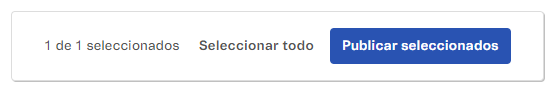 1 de 1 seleccionados Seleccionar todo Publicar seleccionados